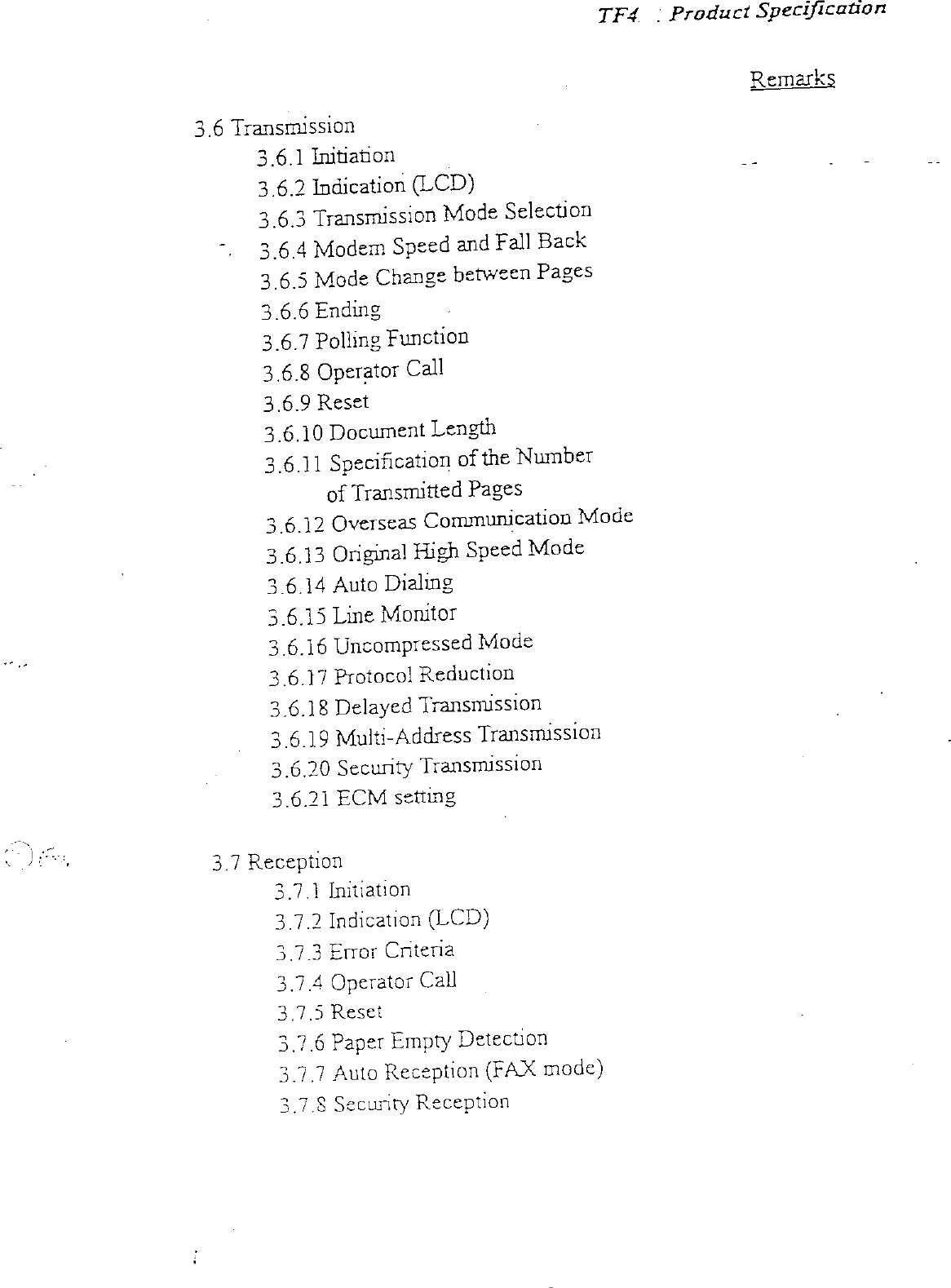 TF4 : Product Specification

Remarks

3.6 Transmission
3.6.1 Initiation
3.6.2 Indication (LCD)
3.6.3 Transmission Mode Selection
3.6.4 Modem Speed and Fall Back
3.6.5 Mode Change between Pages
3.6.6 Ending
3.6.7 Polling Function
3.6.8 Operator Call
3.6.9 Reset
3.6.10 Document Length
3.6.11 Specification of the Number of Transmitted Pages
3.6.12 Overseas Communication Mode
3.6.13 Original High Speed Mode
3.6.14 Auto Dialing
3.6.15 Line Monitor
3.6.16 Uncompressed Mode
3.6.17 Protocol Reduction
3.6.18 Delayed Transmission
3.6.19 Multi-Address Transmission
3.6.20 Security Transmission
3.6.21 ECM setting

3.7 Reception
3.7.1 Initiation
3.7.2 Indication (LCD)
3.7.3 Error Criteria
3.7.4 Operator Call
3.7.5 Reset
3.7.6 Paper Empty Detection
3.7.7 Auto Reception (FAX mode)
3.7.8 Security Reception